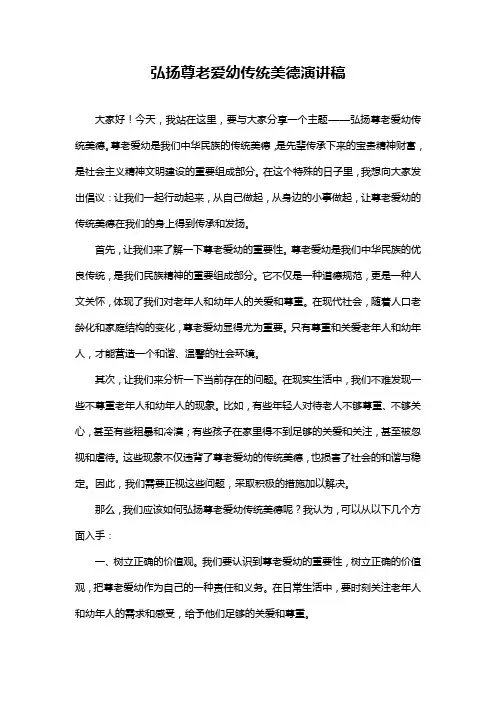 弘扬尊老爱幼传统美德演讲稿

大家好！今天，我站在这里，要与大家分享一个主题——弘扬尊老爱幼传统美德。尊老爱幼是我们中华民族的传统美德，是先辈传承下来的宝贵精神财富，是社会主义精神文明建设的重要组成部分。在这个特殊的日子里，我想向大家发出倡议：让我们一起行动起来，从自己做起，从身边的小事做起，让尊老爱幼的传统美德在我们的身上得到传承和发扬。

首先，让我们来了解一下尊老爱幼的重要性。尊老爱幼是我们中华民族的优良传统，是我们民族精神的重要组成部分。它不仅是一种道德规范，更是一种人文关怀，体现了我们对老年人和幼年人的关爱和尊重。在现代社会，随着人口老龄化和家庭结构的变化，尊老爱幼显得尤为重要。只有尊重和关爱老年人和幼年人，才能营造一个和谐、温馨的社会环境。

其次，让我们来分析一下当前存在的问题。在现实生活中，我们不难发现一些不尊重老年人和幼年人的现象。比如，有些年轻人对待老人不够尊重、不够关心，甚至有些粗暴和冷漠；有些孩子在家里得不到足够的关爱和关注，甚至被忽视和虐待。这些现象不仅违背了尊老爱幼的传统美德，也损害了社会的和谐与稳定。因此，我们需要正视这些问题，采取积极的措施加以解决。

那么，我们应该如何弘扬尊老爱幼传统美德呢？我认为，可以从以下几个方面入手：

一、树立正确的价值观。我们要认识到尊老爱幼的重要性，树立正确的价值观，把尊老爱幼作为自己的一种责任和义务。在日常生活中，要时刻关注老年人和幼年人的需求和感受，给予他们足够的关爱和尊重。